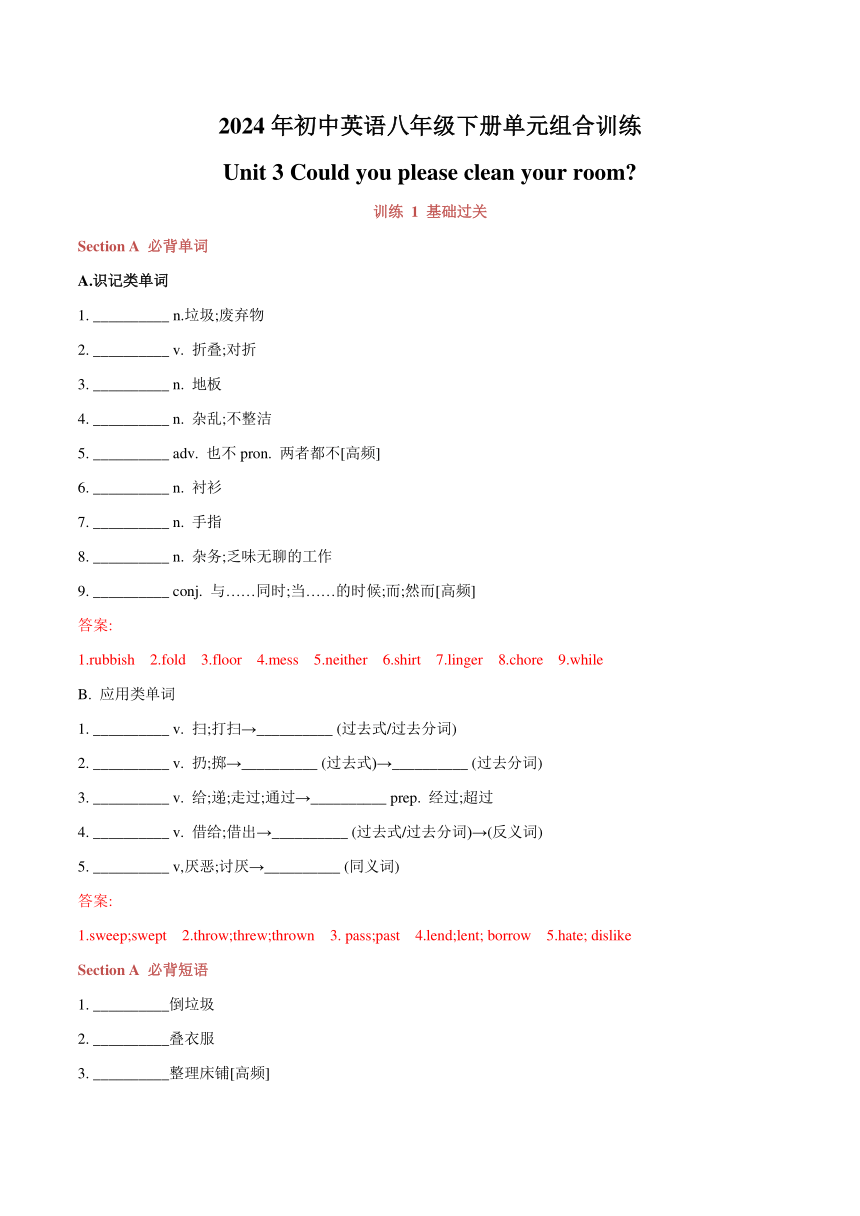 2024 年初中英语八年级下册单元组合训练

Unit 3 Could you please clean your room?

训练 1 基础过关

Section A 必背单词

A.识记类单词

1. __________ n.垃圾;废弃物

2. __________ v. 折叠;对折

3. __________ n. 地板

4. __________ n. 杂乱;不整洁

5. __________ adv. 也不 pron. 两者都不[高频]

6. __________ n. 衬衫

7. __________ n. 手指

8. __________ n. 杂务;乏味无聊的工作

9. __________ conj. 与……同时;当……的时候;而;然而[高频]

答案:

1.rubbish 2.fold 3.floor 4.mess 5.neither 6.shirt 7.linger 8.chore 9.while

B. 应用类单词

1. __________ v. 扫;打扫→__________ (过去式/过去分词)

2. __________ v. 扔;掷→__________ (过去式)→__________ (过去分词)

3. __________ v. 给;递;走过;通过→__________ prep. 经过;超过

4. __________ v. 借给;借出→__________ (过去式/过去分词)→(反义词)

5. __________ v,厌恶;讨厌→__________ (同义词)

答案:

1.sweep;swept 2.throw;threw;thrown 3. pass;past 4.lend;lent; borrow 5.hate; dislike

Section A 必背短语

1. __________倒垃圾

2. __________叠衣服

3. __________整理床铺[高频]